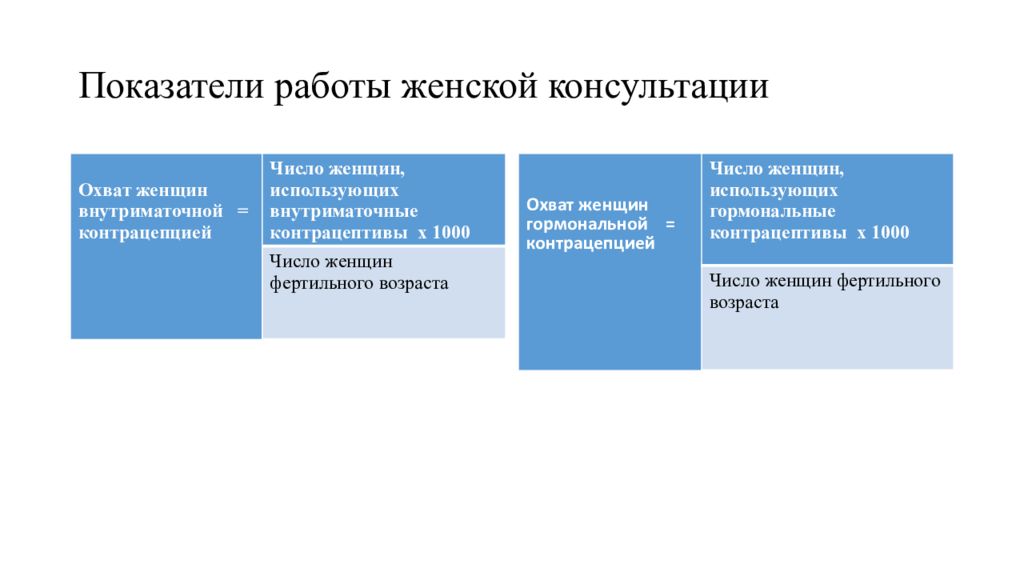 Показатели работы женской консультации

| Охват женщин внутриматочной = контрацепцией | Число женщин, использующих внутриматочные контрацептивы х 1000 |
|---|---|
| | Число женщин фертильного возраста |

| Охват женщин гормональной = контрацепцией | Число женщин, использующих гормональные контрацептивы х 1000 |
|---|---|
| | Число женщин фертильного возраста |